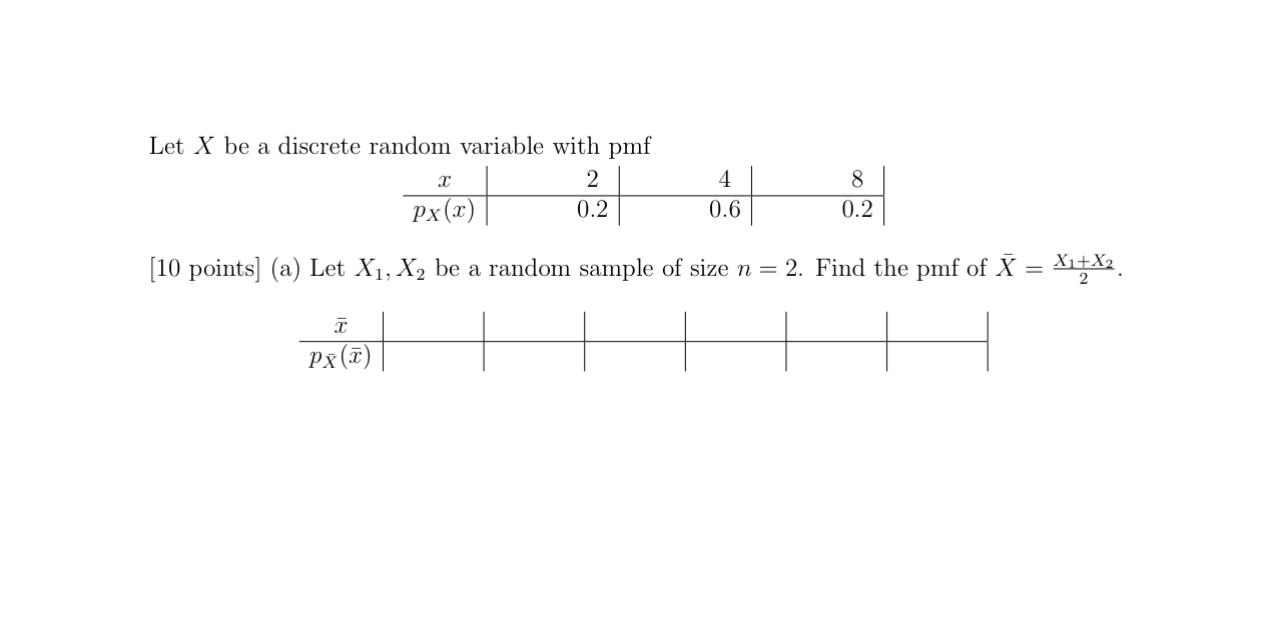 Let $X$ be a discrete random variable with pmf

| $x$ | 2 | 4 | 8 |
|---|---|---|---|
| $p_X(x)$ | 0.2 | 0.6 | 0.2 |

[10 points] (a) Let $X_1, X_2$ be a random sample of size $n = 2$. Find the pmf of $\bar{X} = \frac{X_1+X_2}{2}$.

| $\bar{x}$ | | | | | | |
|---|---|---|---|---|---|---|
| $p_{\bar{X}}(\bar{x})$ | | | | | | |